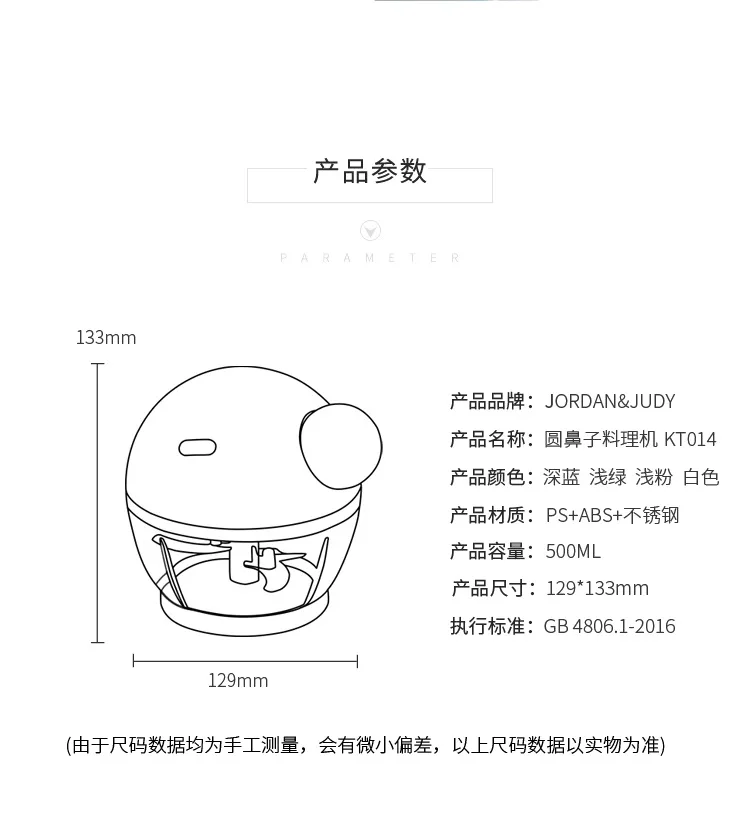 产品参数

PARAMETER

133mm

129mm

产品品牌：JORDAN&JUDY
产品名称：圆鼻子料理机 KT014
产品颜色：深蓝 浅绿 浅粉 白色
产品材质：PS+ABS+不锈钢
产品容量：500ML
产品尺寸：129*133mm
执行标准：GB 4806.1-2016

(由于尺码数据均为手工测量，会有微小偏差，以上尺码数据以实物为准)